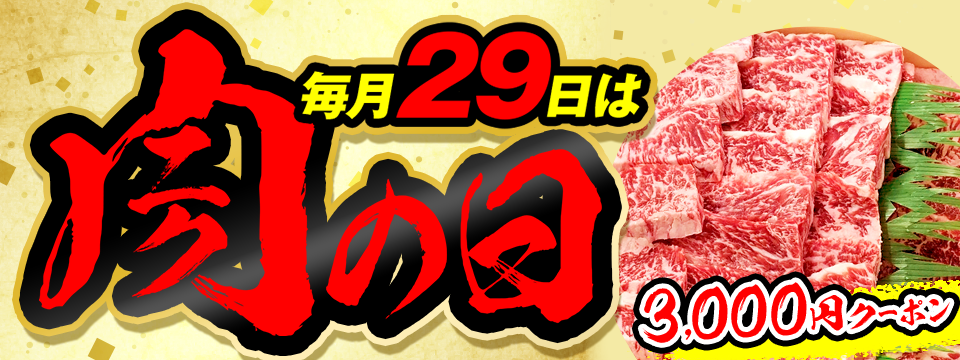 毎月29日は
肉の日
3,000円クーポン